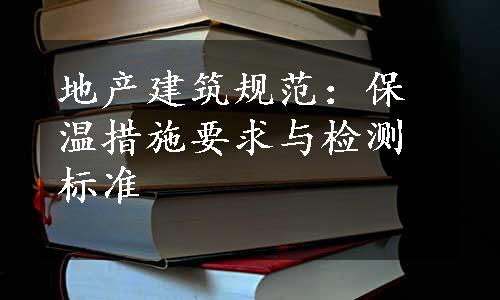 地产建筑规范：保温措施要求与检测标准